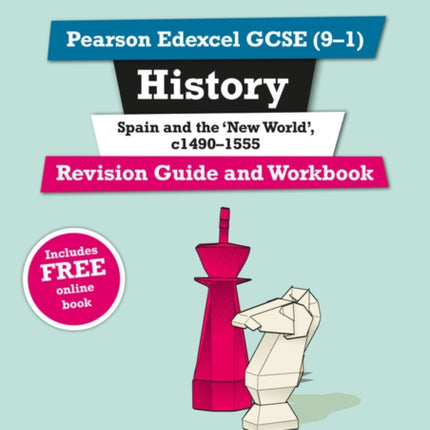 Pearson Edexcel GCSE (9–1)

History

Spain and the 'New World', c1490–1555

Revision Guide and Workbook

Includes FREE online book